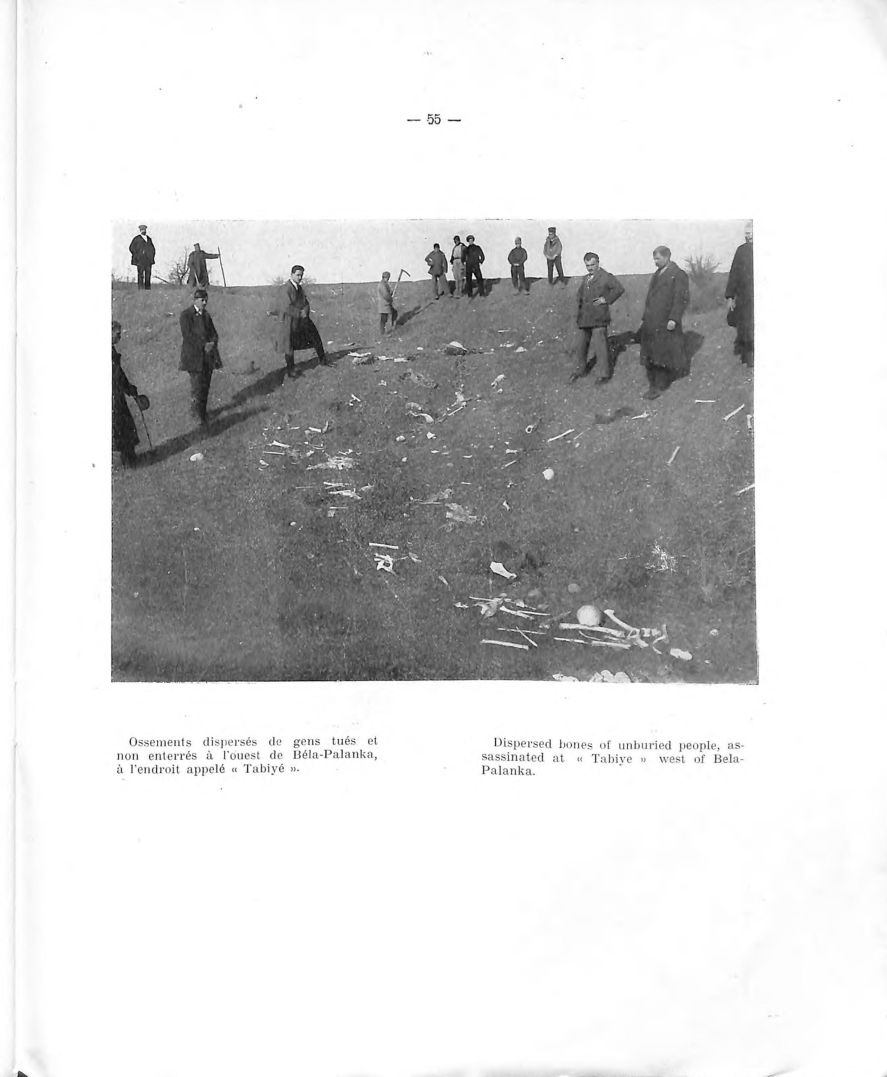 — 55 —

Ossements dispersés de gens tués et non enterrés à l'ouest de Béla-Palanka, à l'endroit appelé « Tabiyé ».

Dispersed bones of unburied people, assassinated at « Tabiye » west of Bela-Palanka.